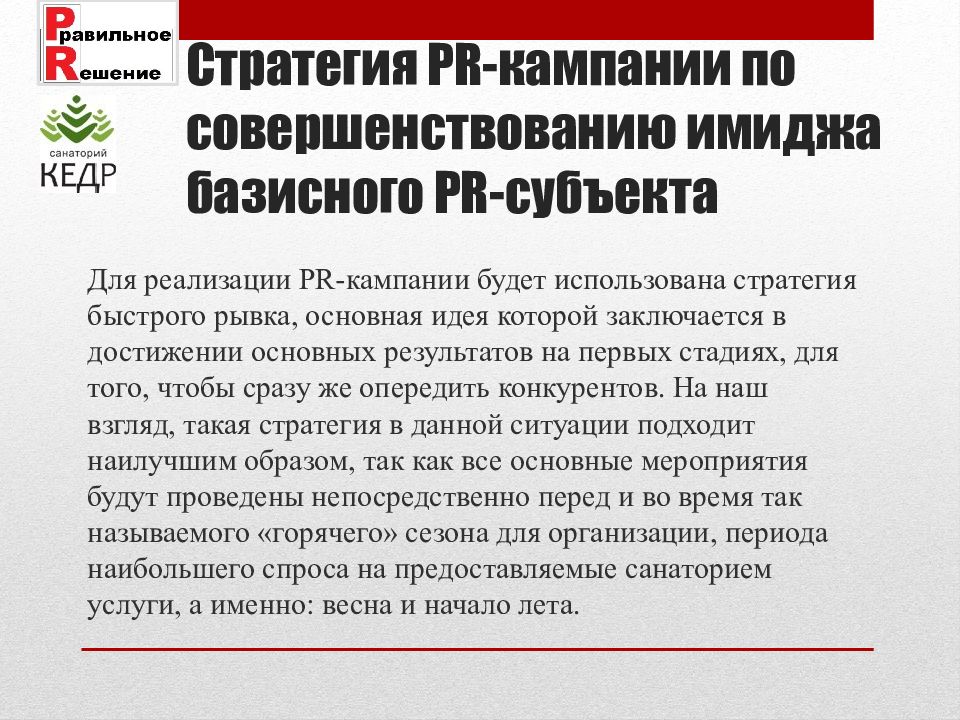 Правильное
Решение

санаторий
КЕДР

Стратегия PR-кампании по совершенствованию имиджа базисного PR-субъекта

Для реализации PR-кампании будет использована стратегия быстрого рывка, основная идея которой заключается в достижении основных результатов на первых стадиях, для того, чтобы сразу же опередить конкурентов. На наш взгляд, такая стратегия в данной ситуации подходит наилучшим образом, так как все основные мероприятия будут проведены непосредственно перед и во время так называемого «горячего» сезона для организации, периода наибольшего спроса на предоставляемые санаторием услуги, а именно: весна и начало лета.